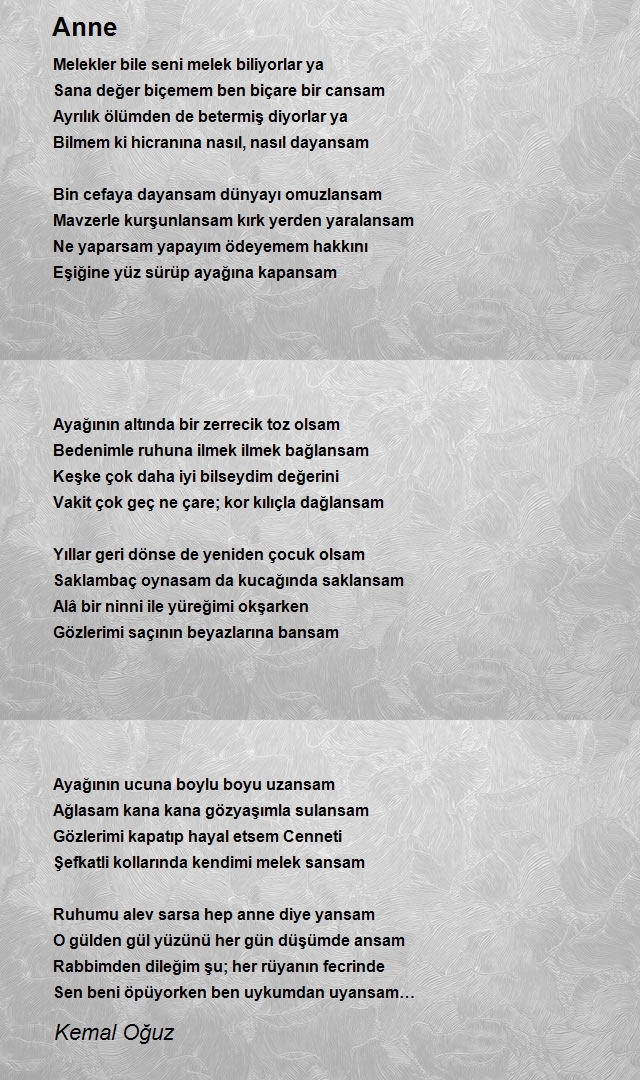 Anne

Melekler bile seni melek biliyorlar ya
Sana değer biçemem ben biçare bir cansam
Ayrılık ölümden de betermiş diyorlar ya
Bilmem ki hicranına nasıl, nasıl dayansam

Bin cefaya dayansam dünyayı omuzlansam
Mavzerle kurşunlansam kırk yerden yaralansam
Ne yaparsam yapayım ödeyemem hakkını
Eşiğine yüz sürüp ayağına kapansam

Ayağının altında bir zerrecik toz olsam
Bedenimle ruhuna ilmek ilmek bağlansam
Keşke çok daha iyi bilseydim değerini
Vakit çok geç ne çare; kor kılıçla dağlansam

Yıllar geri dönse de yeniden çocuk olsam
Saklambaç oynasam da kucağında saklansam
Alâ bir ninni ile yüreğimi okşarken
Gözlerimi saçının beyazlarına bansam

Ayağının ucuna boylu boyu uzansam
Ağlasam kana kana gözyaşımla sulansam
Gözlerimi kapatıp hayal etsem Cenneti
Şefkatli kollarında kendimi melek sansam

Ruhumu alev sarsa hep anne diye yansam
O gülden gül yüzünü her gün düşümde ansam
Rabbimden dileğim şu; her rüyanın fecrinde
Sen beni öpüyorken ben uykumdan uyansam…

Kemal Oğuz